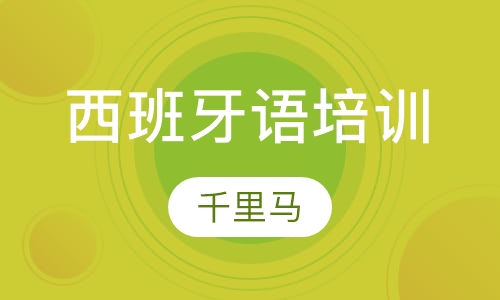 西班牙语培训

千里马